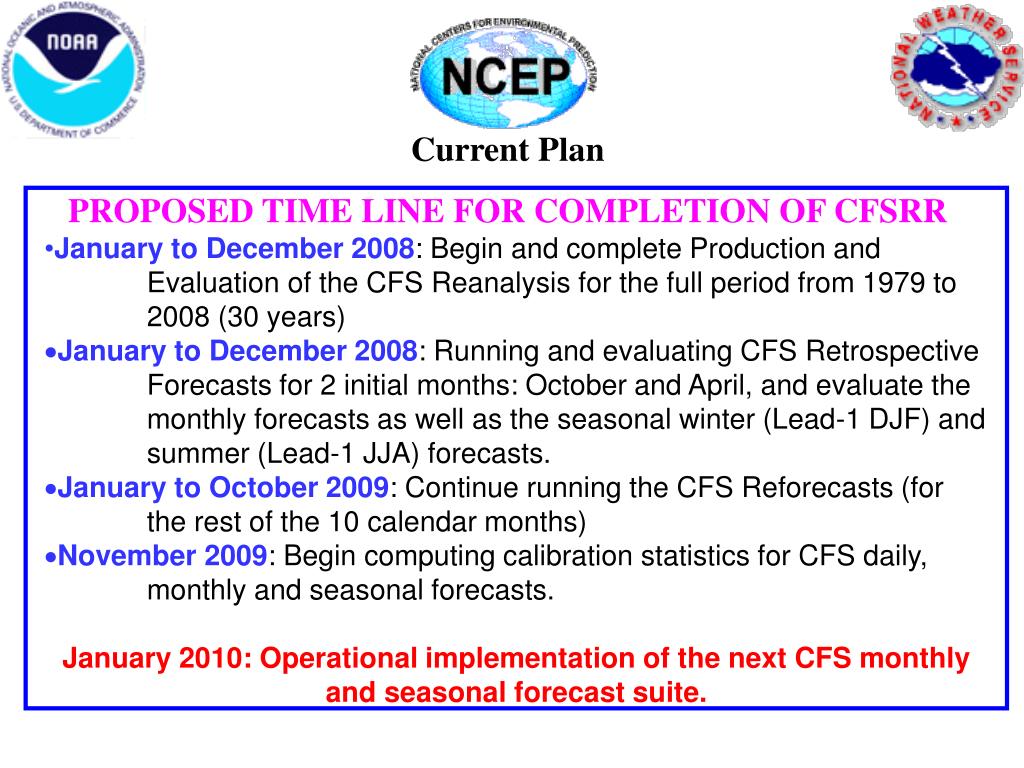 NATIONAL OCEANIC AND ATMOSPHERIC ADMINISTRATION
NOAA
U.S. DEPARTMENT OF COMMERCE

NATIONAL CENTERS FOR ENVIRONMENTAL PREDICTION
NCEP

NATIONAL WEATHER SERVICE

Current Plan

PROPOSED TIME LINE FOR COMPLETION OF CFSRR

•January to December 2008: Begin and complete Production and Evaluation of the CFS Reanalysis for the full period from 1979 to 2008 (30 years)

•January to December 2008: Running and evaluating CFS Retrospective Forecasts for 2 initial months: October and April, and evaluate the monthly forecasts as well as the seasonal winter (Lead-1 DJF) and summer (Lead-1 JJA) forecasts.

•January to October 2009: Continue running the CFS Reforecasts (for the rest of the 10 calendar months)

•November 2009: Begin computing calibration statistics for CFS daily, monthly and seasonal forecasts.

January 2010: Operational implementation of the next CFS monthly and seasonal forecast suite.